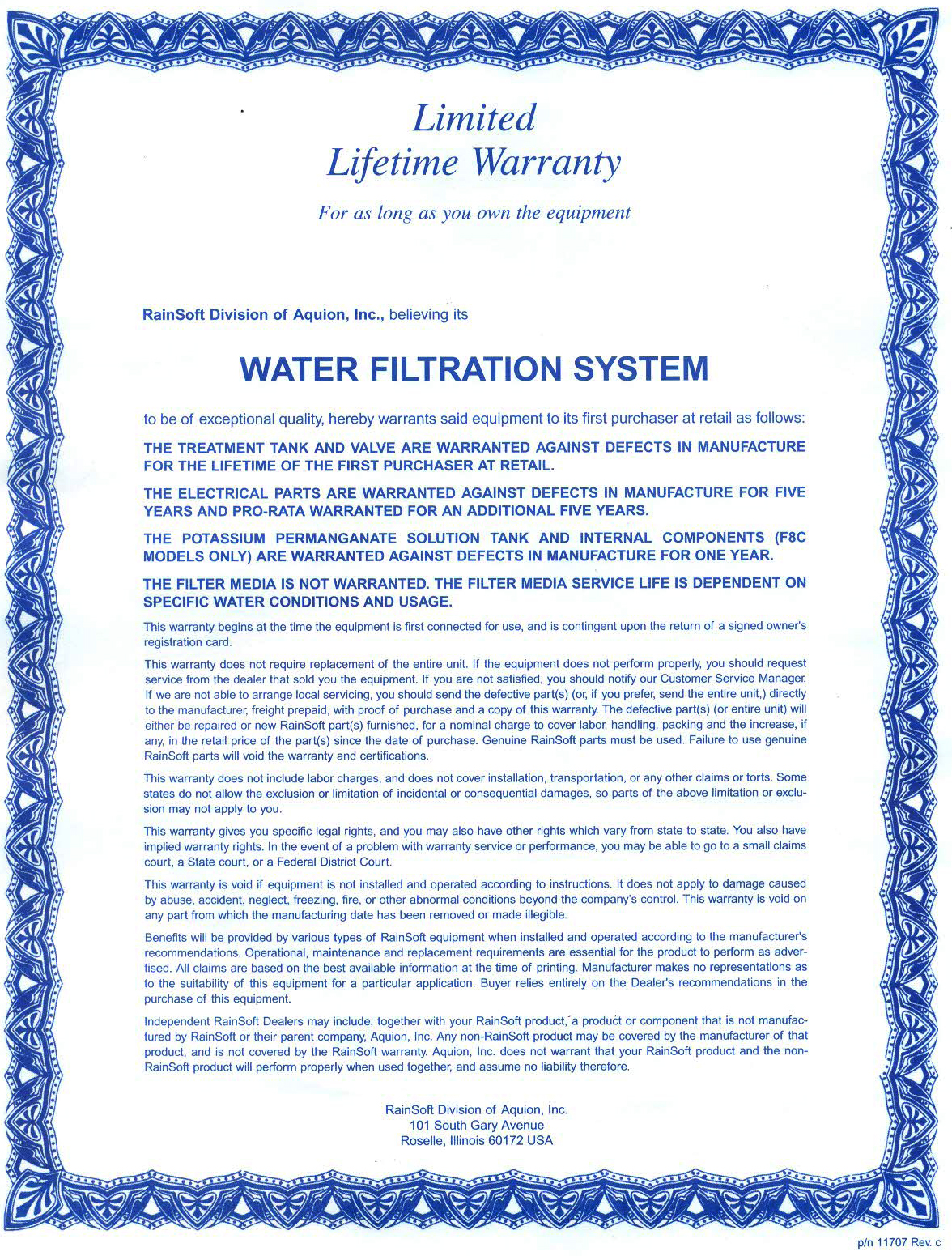 Limited
Lifetime Warranty

For as long as you own the equipment

RainSoft Division of Aquion, Inc., believing its

WATER FILTRATION SYSTEM

to be of exceptional quality, hereby warrants said equipment to its first purchaser at retail as follows:

THE TREATMENT TANK AND VALVE ARE WARRANTED AGAINST DEFECTS IN MANUFACTURE FOR THE LIFETIME OF THE FIRST PURCHASER AT RETAIL.

THE ELECTRICAL PARTS ARE WARRANTED AGAINST DEFECTS IN MANUFACTURE FOR FIVE YEARS AND PRO-RATA WARRANTED FOR AN ADDITIONAL FIVE YEARS.

THE POTASSIUM PERMANGANATE SOLUTION TANK AND INTERNAL COMPONENTS (F8C MODELS ONLY) ARE WARRANTED AGAINST DEFECTS IN MANUFACTURE FOR ONE YEAR.

THE FILTER MEDIA IS NOT WARRANTED. THE FILTER MEDIA SERVICE LIFE IS DEPENDENT ON SPECIFIC WATER CONDITIONS AND USAGE.

This warranty begins at the time the equipment is first connected for use, and is contingent upon the return of a signed owner's registration card.

This warranty does not require replacement of the entire unit. If the equipment does not perform properly, you should request service from the dealer that sold you the equipment. If you are not satisfied, you should notify our Customer Service Manager. If we are not able to arrange local servicing, you should send the defective part(s) (or, if you prefer, send the entire unit,) directly to the manufacturer, freight prepaid, with proof of purchase and a copy of this warranty. The defective part(s) (or entire unit) will either be repaired or new RainSoft part(s) furnished, for a nominal charge to cover labor, handling, packing and the increase, if any, in the retail price of the part(s) since the date of purchase. Genuine RainSoft parts must be used. Failure to use genuine RainSoft parts will void the warranty and certifications.

This warranty does not include labor charges, and does not cover installation, transportation, or any other claims or torts. Some states do not allow the exclusion or limitation of incidental or consequential damages, so parts of the above limitation or exclusion may not apply to you.

This warranty gives you specific legal rights, and you may also have other rights which vary from state to state. You also have implied warranty rights. In the event of a problem with warranty service or performance, you may be able to go to a small claims court, a State court, or a Federal District Court.

This warranty is void if equipment is not installed and operated according to instructions. It does not apply to damage caused by abuse, accident, neglect, freezing, fire, or other abnormal conditions beyond the company's control. This warranty is void on any part from which the manufacturing date has been removed or made illegible.

Benefits will be provided by various types of RainSoft equipment when installed and operated according to the manufacturer's recommendations. Operational, maintenance and replacement requirements are essential for the product to perform as advertised. All claims are based on the best available information at the time of printing. Manufacturer makes no representations as to the suitability of this equipment for a particular application. Buyer relies entirely on the Dealer's recommendations in the purchase of this equipment.

Independent RainSoft Dealers may include, together with your RainSoft product, a product or component that is not manufactured by RainSoft or their parent company, Aquion, Inc. Any non-RainSoft product may be covered by the manufacturer of that product, and is not covered by the RainSoft warranty. Aquion, Inc. does not warrant that your RainSoft product and the non-RainSoft product will perform properly when used together, and assume no liability therefore.

RainSoft Division of Aquion, Inc.
101 South Gary Avenue
Roselle, Illinois 60172 USA

p/n 11707 Rev. c